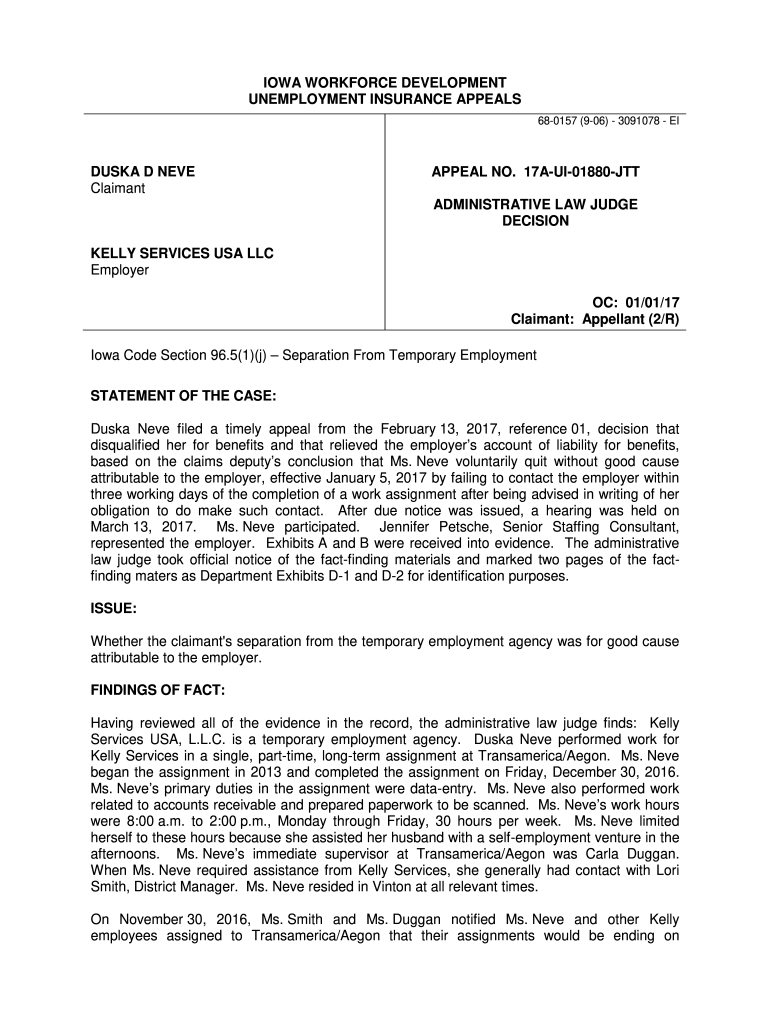 IOWA WORKFORCE DEVELOPMENT
UNEMPLOYMENT INSURANCE APPEALS

68-0157 (9-06) - 3091078 - EI

DUSKA D NEVE
Claimant

KELLY SERVICES USA LLC
Employer

APPEAL NO. 17A-UI-01880-JTT

ADMINISTRATIVE LAW JUDGE
DECISION

OC: 01/01/17
Claimant: Appellant (2/R)

Iowa Code Section 96.5(1)(j) – Separation From Temporary Employment

STATEMENT OF THE CASE:

Duska Neve filed a timely appeal from the February 13, 2017, reference 01, decision that disqualified her for benefits and that relieved the employer's account of liability for benefits, based on the claims deputy's conclusion that Ms. Neve voluntarily quit without good cause attributable to the employer, effective January 5, 2017 by failing to contact the employer within three working days of the completion of a work assignment after being advised in writing of her obligation to do make such contact. After due notice was issued, a hearing was held on March 13, 2017. Ms. Neve participated. Jennifer Petsche, Senior Staffing Consultant, represented the employer. Exhibits A and B were received into evidence. The administrative law judge took official notice of the fact-finding materials and marked two pages of the fact-finding maters as Department Exhibits D-1 and D-2 for identification purposes.

ISSUE:

Whether the claimant's separation from the temporary employment agency was for good cause attributable to the employer.

FINDINGS OF FACT:

Having reviewed all of the evidence in the record, the administrative law judge finds: Kelly Services USA, L.L.C. is a temporary employment agency. Duska Neve performed work for Kelly Services in a single, part-time, long-term assignment at Transamerica/Aegon. Ms. Neve began the assignment in 2013 and completed the assignment on Friday, December 30, 2016. Ms. Neve's primary duties in the assignment were data-entry. Ms. Neve also performed work related to accounts receivable and prepared paperwork to be scanned. Ms. Neve's work hours were 8:00 a.m. to 2:00 p.m., Monday through Friday, 30 hours per week. Ms. Neve limited herself to these hours because she assisted her husband with a self-employment venture in the afternoons. Ms. Neve's immediate supervisor at Transamerica/Aegon was Carla Duggan. When Ms. Neve required assistance from Kelly Services, she generally had contact with Lori Smith, District Manager. Ms. Neve resided in Vinton at all relevant times.

On November 30, 2016, Ms. Smith and Ms. Duggan notified Ms. Neve and other Kelly employees assigned to Transamerica/Aegon that their assignments would be ending on